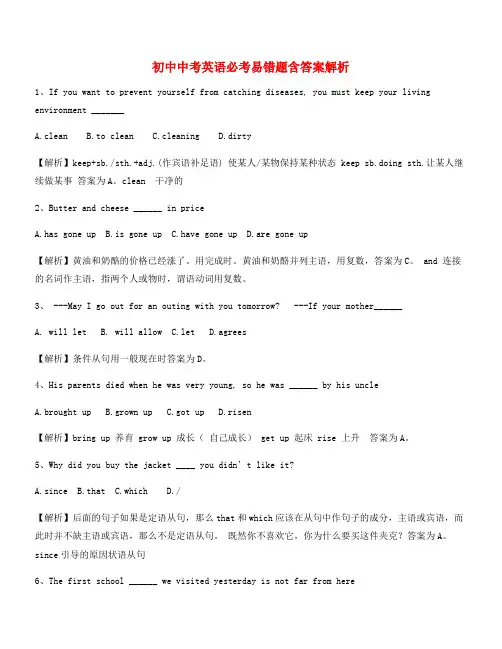 初中中考英语必考易错题含答案解析

1、If you want to prevent yourself from catching diseases, you must keep your living environment _______

A.clean　B.to clean　C.cleaning　D.dirty

【解析】keep+sb./sth.+adj.(作宾语补足语) 使某人/某物保持某种状态 keep sb.doing sth.让某人继续做某事 答案为A。clean 干净的

2、Butter and cheese ______ in price

A.has gone up　B.is gone up　C.have gone up　D.are gone up

【解析】黄油和奶酪的价格已经涨了。用完成时。黄油和奶酪并列主语，用复数，答案为C。 and 连接的名词作主语，指两个人或物时，谓语动词用复数。

3、 ---May I go out for an outing with you tomorrow?　---If your mother______

A. will let　B. will allow　C.let　D.agrees

【解析】条件从句用一般现在时答案为D。

4、His parents died when he was very young, so he was ______ by his uncle

A.brought up　B.grown up　C.got up　D.risen

【解析】bring up 养育 grow up 成长（ 自己成长） get up 起床 rise 上升　答案为A。

5、Why did you buy the jacket ____ you didn't like it?

A.since　B.that　C.which　D./

【解析】后面的句子如果是定语从句，那么 that 和 which 应该在从句中作句子的成分，主语或宾语，而此时并不缺主语或宾语，那么不是定语从句。 既然你不喜欢它，你为什么要买这件夹克？答案为A。since 引导的原因状语从句

6、The first school ______ we visited yesterday is not far from here